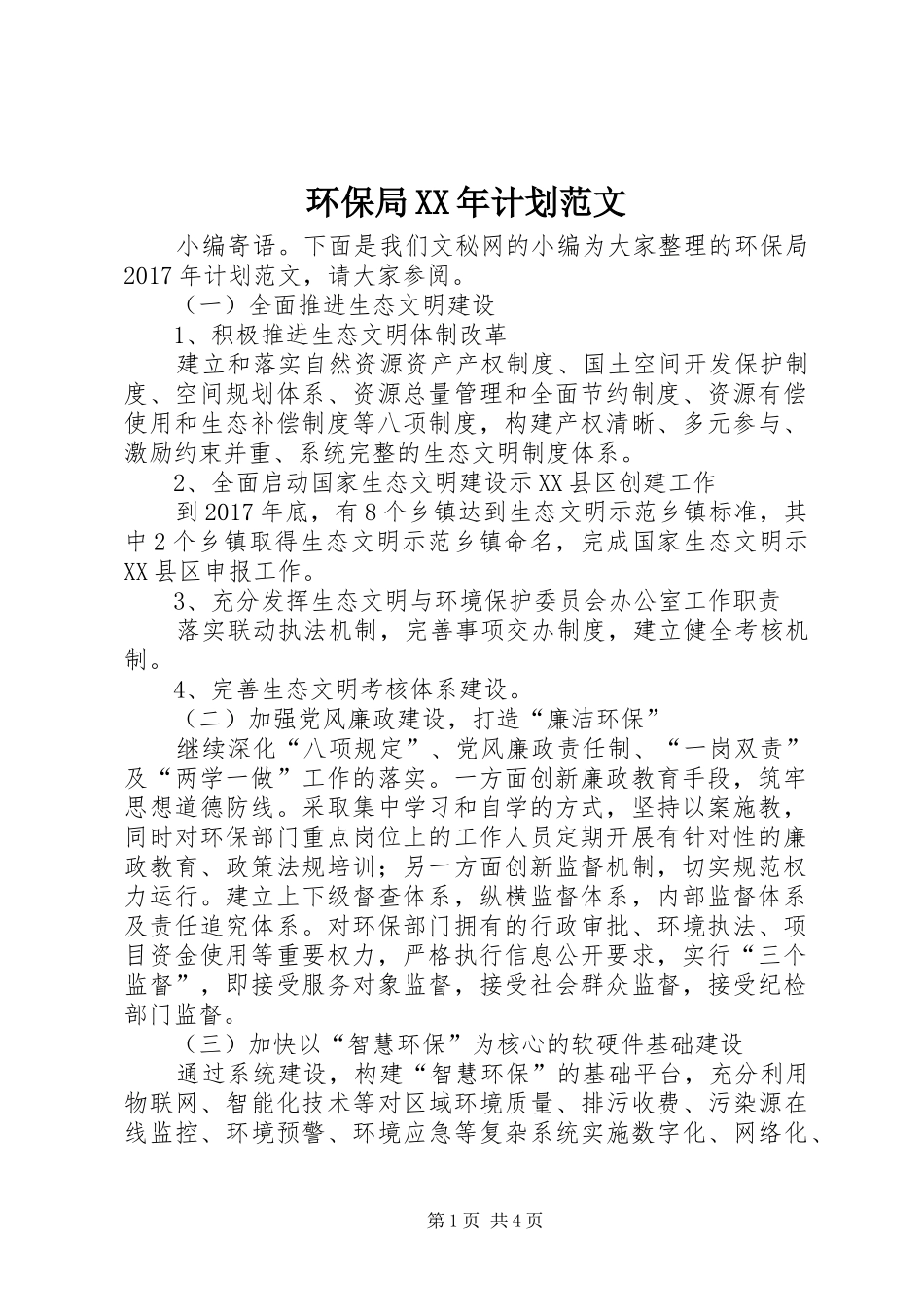 环保局XX年计划范文

小编寄语。下面是我们文秘网的小编为大家整理的环保局2017年计划范文，请大家参阅。

（一）全面推进生态文明建设

1、积极推进生态文明体制改革

建立和落实自然资源资产产权制度、国土空间开发保护制度、空间规划体系、资源总量管理和全面节约制度、资源有偿使用和生态补偿制度等八项制度，构建产权清晰、多元参与、激励约束并重、系统完整的生态文明制度体系。

2、全面启动国家生态文明建设示XX县区创建工作

到2017年底，有8个乡镇达到生态文明示范乡镇标准，其中2个乡镇取得生态文明示范乡镇命名，完成国家生态文明示XX县区申报工作。

3、充分发挥生态文明与环境保护委员会办公室工作职责

落实联动执法机制，完善事项交办制度，建立健全考核机制。

4、完善生态文明考核体系建设。

（二）加强党风廉政建设，打造“廉洁环保”

继续深化“八项规定”、党风廉政责任制、“一岗双责”及“两学一做”工作的落实。一方面创新廉政教育手段，筑牢思想道德防线。采取集中学习和自学的方式，坚持以案施教，同时对环保部门重点岗位上的工作人员定期开展有针对性的廉政教育、政策法规培训；另一方面创新监督机制，切实规范权力运行。建立上下级督查体系，纵横监督体系，内部监督体系及责任追究体系。对环保部门拥有的行政审批、环境执法、项目资金使用等重要权力，严格执行信息公开要求，实行“三个监督”，即接受服务对象监督，接受社会群众监督，接受纪检部门监督。

（三）加快以“智慧环保”为核心的软硬件基础建设

通过系统建设，构建“智慧环保”的基础平台，充分利用物联网、智能化技术等对区域环境质量、排污收费、污染源在线监控、环境预警、环境应急等复杂系统实施数字化、网络化、

第1页 共4页